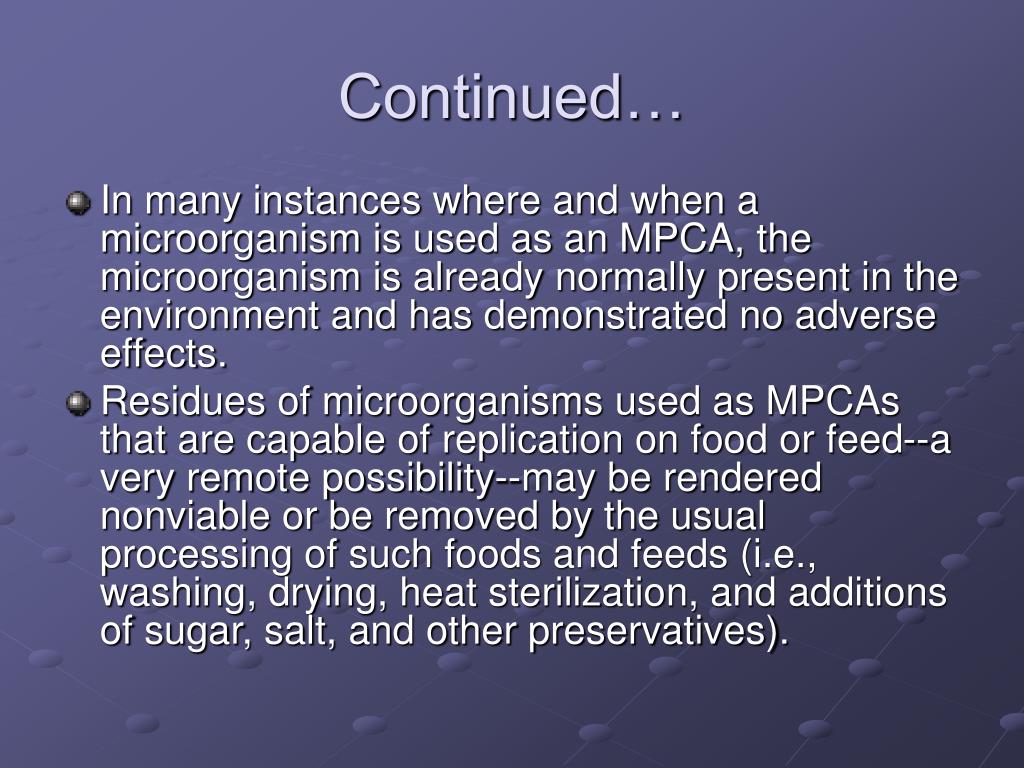 Continued…

In many instances where and when a microorganism is used as an MPCA, the microorganism is already normally present in the environment and has demonstrated no adverse effects.

Residues of microorganisms used as MPCAs that are capable of replication on food or feed--a very remote possibility--may be rendered nonviable or be removed by the usual processing of such foods and feeds (i.e., washing, drying, heat sterilization, and additions of sugar, salt, and other preservatives).